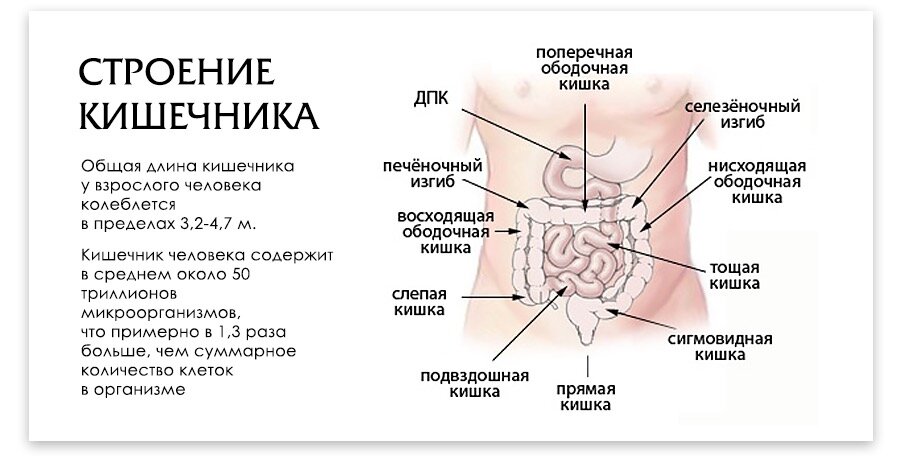 СТРОЕНИЕ КИШЕЧНИКА

Общая длина кишечника у взрослого человека колеблется в пределах 3,2-4,7 м.

Кишечник человека содержит в среднем около 50 триллионов микроорганизмов, что примерно в 1,3 раза больше, чем суммарное количество клеток в организме

поперечная ободочная кишка

ДПК

селезёночный изгиб

печёночный изгиб

нисходящая ободочная кишка

восходящая ободочная кишка

тощая кишка

слепая кишка

сигмовидная кишка

подвздошная кишка

прямая кишка